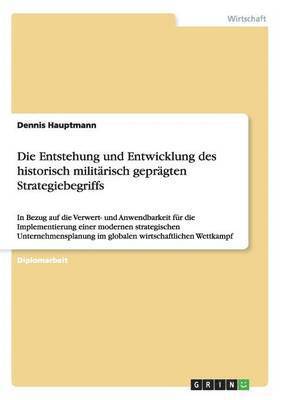 Wirtschaft

Dennis Hauptmann

Die Entstehung und Entwicklung des historisch militärisch geprägten Strategiebegriffs

In Bezug auf die Verwert- und Anwendbarkeit für die Implementierung einer modernen strategischen Unternehmensplanung im globalen wirtschaftlichen Wettkampf

Diplomarbeit

GRIN